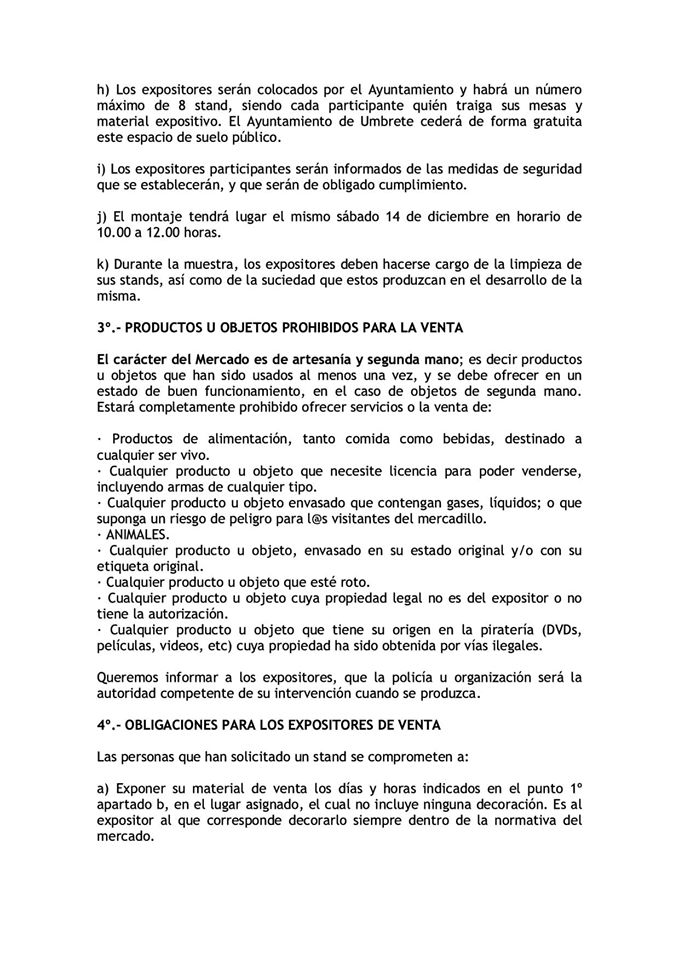 h) Los expositores serán colocados por el Ayuntamiento y habrá un número máximo de 8 stand, siendo cada participante quién traiga sus mesas y material expositivo. El Ayuntamiento de Umbrete cederá de forma gratuita este espacio de suelo público.

i) Los expositores participantes serán informados de las medidas de seguridad que se establecerán, y que serán de obligado cumplimiento.

j) El montaje tendrá lugar el mismo sábado 14 de diciembre en horario de 10.00 a 12.00 horas.

k) Durante la muestra, los expositores deben hacerse cargo de la limpieza de sus stands, así como de la suciedad que estos produzcan en el desarrollo de la misma.

3º.- PRODUCTOS U OBJETOS PROHIBIDOS PARA LA VENTA

El carácter del Mercado es de artesanía y segunda mano; es decir productos u objetos que han sido usados al menos una vez, y se debe ofrecer en un estado de buen funcionamiento, en el caso de objetos de segunda mano. Estará completamente prohibido ofrecer servicios o la venta de:

· Productos de alimentación, tanto comida como bebidas, destinado a cualquier ser vivo.
· Cualquier producto u objeto que necesite licencia para poder venderse, incluyendo armas de cualquier tipo.
· Cualquier producto u objeto envasado que contengan gases, líquidos; o que suponga un riesgo de peligro para l@s visitantes del mercadillo.
· ANIMALES.
· Cualquier producto u objeto, envasado en su estado original y/o con su etiqueta original.
· Cualquier producto u objeto que esté roto.
· Cualquier producto u objeto cuya propiedad legal no es del expositor o no tiene la autorización.
· Cualquier producto u objeto que tiene su origen en la piratería (DVDs, películas, videos, etc) cuya propiedad ha sido obtenida por vías ilegales.

Queremos informar a los expositores, que la policía u organización será la autoridad competente de su intervención cuando se produzca.

4º.- OBLIGACIONES PARA LOS EXPOSITORES DE VENTA

Las personas que han solicitado un stand se comprometen a:

a) Exponer su material de venta los días y horas indicados en el punto 1º apartado b, en el lugar asignado, el cual no incluye ninguna decoración. Es al expositor al que corresponde decorarlo siempre dentro de la normativa del mercado.